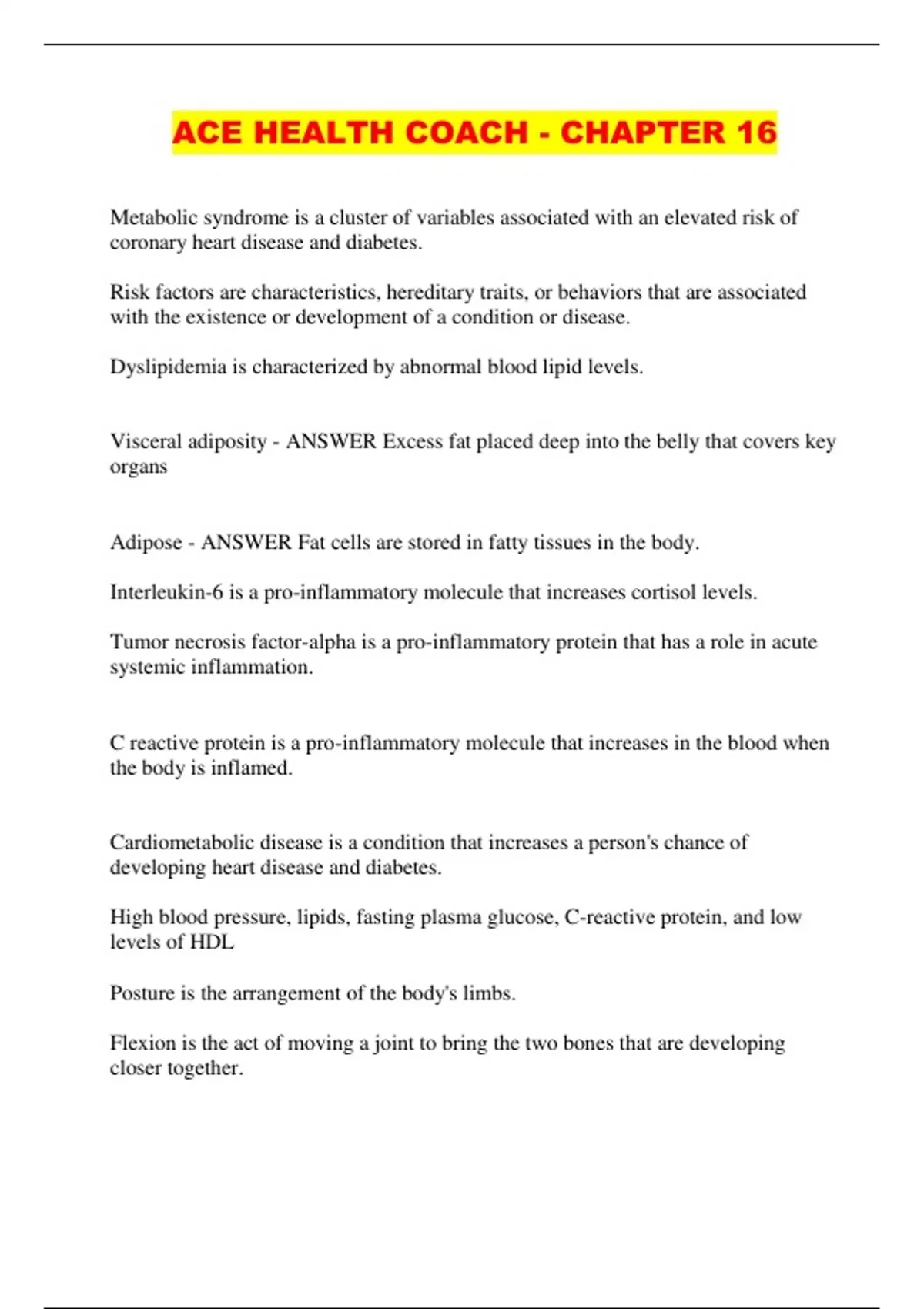 ACE HEALTH COACH - CHAPTER 16

Metabolic syndrome is a cluster of variables associated with an elevated risk of coronary heart disease and diabetes.

Risk factors are characteristics, hereditary traits, or behaviors that are associated with the existence or development of a condition or disease.

Dyslipidemia is characterized by abnormal blood lipid levels.

Visceral adiposity - ANSWER Excess fat placed deep into the belly that covers key organs

Adipose - ANSWER Fat cells are stored in fatty tissues in the body.

Interleukin-6 is a pro-inflammatory molecule that increases cortisol levels.

Tumor necrosis factor-alpha is a pro-inflammatory protein that has a role in acute systemic inflammation.

C reactive protein is a pro-inflammatory molecule that increases in the blood when the body is inflamed.

Cardiometabolic disease is a condition that increases a person's chance of developing heart disease and diabetes.

High blood pressure, lipids, fasting plasma glucose, C-reactive protein, and low levels of HDL

Posture is the arrangement of the body's limbs.

Flexion is the act of moving a joint to bring the two bones that are developing closer together.